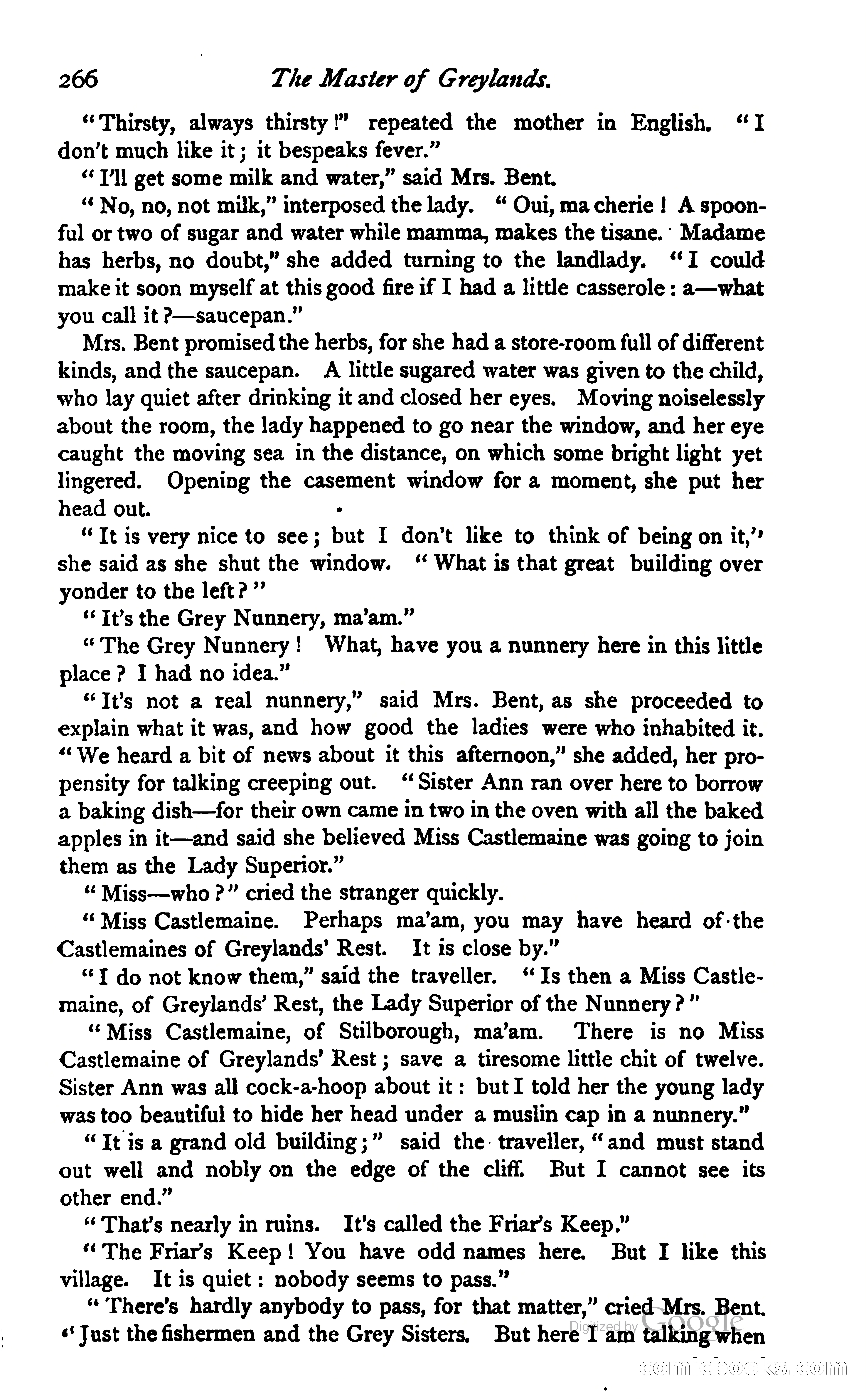 266 The Master of Greylands.

"Thirsty, always thirsty!" repeated the mother in English. "I don't much like it; it bespeaks fever."

"I'll get some milk and water," said Mrs. Bent.

"No, no, not milk," interposed the lady. "Oui, ma cherie! A spoonful or two of sugar and water while mamma, makes the tisane. Madame has herbs, no doubt," she added turning to the landlady. "I could make it soon myself at this good fire if I had a little casserole: a—what you call it?—saucepan."

Mrs. Bent promised the herbs, for she had a store-room full of different kinds, and the saucepan. A little sugared water was given to the child, who lay quiet after drinking it and closed her eyes. Moving noiselessly about the room, the lady happened to go near the window, and her eye caught the moving sea in the distance, on which some bright light yet lingered. Opening the casement window for a moment, she put her head out.

"It is very nice to see; but I don't like to think of being on it," she said as she shut the window. "What is that great building over yonder to the left?"

"It's the Grey Nunnery, ma'am."

"The Grey Nunnery! What, have you a nunnery here in this little place? I had no idea."

"It's not a real nunnery," said Mrs. Bent, as she proceeded to explain what it was, and how good the ladies were who inhabited it. "We heard a bit of news about it this afternoon," she added, her propensity for talking creeping out. "Sister Ann ran over here to borrow a baking dish—for their own came in two in the oven with all the baked apples in it—and said she believed Miss Castlemaine was going to join them as the Lady Superior."

"Miss—who?" cried the stranger quickly.

"Miss Castlemaine. Perhaps ma'am, you may have heard of the Castlemaines of Greylands' Rest. It is close by."

"I do not know them," said the traveller. "Is then a Miss Castlemaine, of Greylands' Rest, the Lady Superior of the Nunnery?"

"Miss Castlemaine, of Stilborough, ma'am. There is no Miss Castlemaine of Greylands' Rest; save a tiresome little chit of twelve. Sister Ann was all cock-a-hoop about it: but I told her the young lady was too beautiful to hide her head under a muslin cap in a nunnery."

"It is a grand old building;" said the traveller, "and must stand out well and nobly on the edge of the cliff. But I cannot see its other end."

"That's nearly in ruins. It's called the Friar's Keep."

"The Friar's Keep! You have odd names here. But I like this village. It is quiet: nobody seems to pass."

"There's hardly anybody to pass, for that matter," cried Mrs. Bent. "Just the fishermen and the Grey Sisters. But here I am talking when

Digitized by Google

comicbooks.com